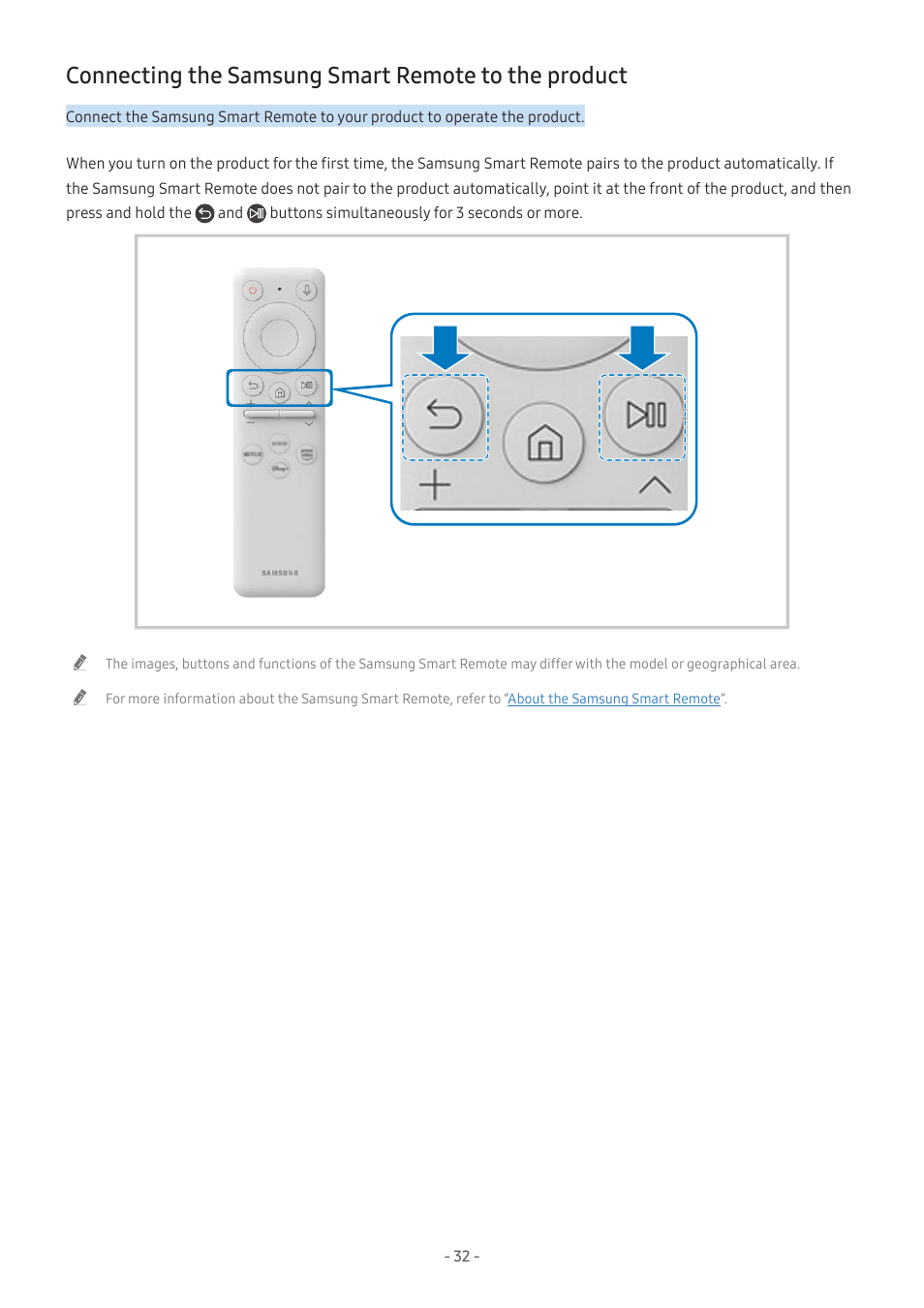 Connecting the Samsung Smart Remote to the product

Connect the Samsung Smart Remote to your product to operate the product.

When you turn on the product for the first time, the Samsung Smart Remote pairs to the product automatically. If the Samsung Smart Remote does not pair to the product automatically, point it at the front of the product, and then press and hold the and buttons simultaneously for 3 seconds or more.

SAMSUNG

The images, buttons and functions of the Samsung Smart Remote may differ with the model or geographical area.

For more information about the Samsung Smart Remote, refer to "About the Samsung Smart Remote".

- 32 -